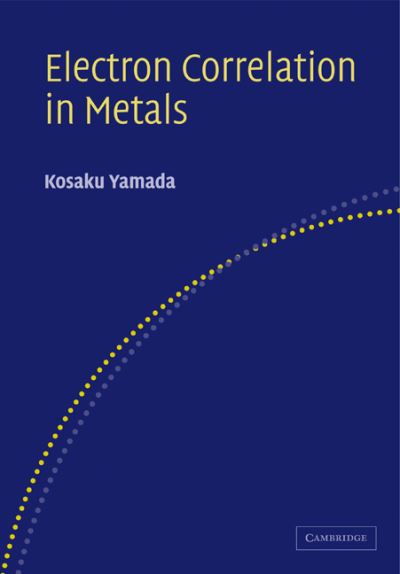 Electron Correlation in Metals

Kosaku Yamada

CAMBRIDGE